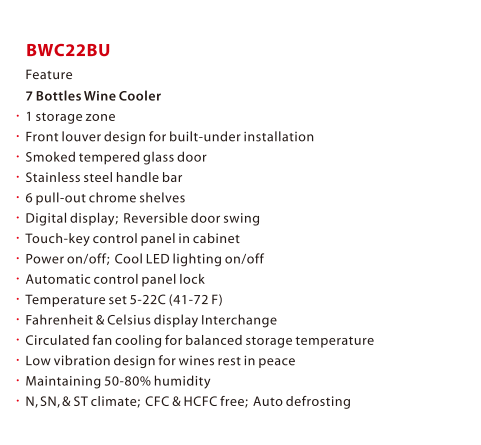 BWC22BU

Feature

7 Bottles Wine Cooler

• 1 storage zone
• Front louver design for built-under installation
• Smoked tempered glass door
• Stainless steel handle bar
• 6 pull-out chrome shelves
• Digital display; Reversible door swing
• Touch-key control panel in cabinet
• Power on/off; Cool LED lighting on/off
• Automatic control panel lock
• Temperature set 5-22C (41-72 F)
• Fahrenheit & Celsius display Interchange
• Circulated fan cooling for balanced storage temperature
• Low vibration design for wines rest in peace
• Maintaining 50-80% humidity
• N, SN, & ST climate; CFC & HCFC free; Auto defrosting